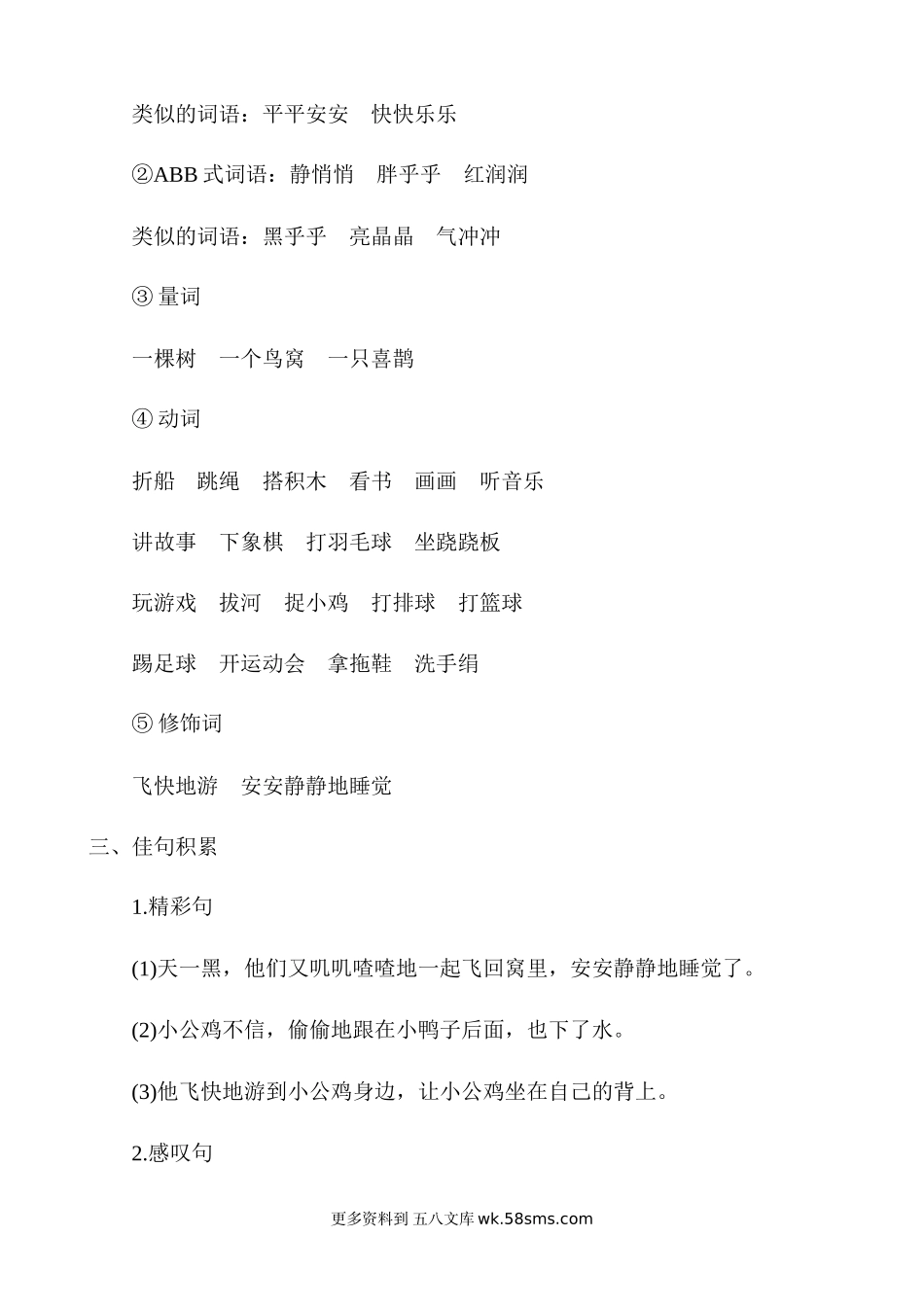 类似的词语：平平安安　快快乐乐

②ABB 式词语：静悄悄　胖乎乎　红润润

类似的词语：黑乎乎　亮晶晶　气冲冲

③ 量词

一棵树　一个鸟窝　一只喜鹊

④ 动词

折船　跳绳　搭积木　看书　画画　听音乐

讲故事　下象棋　打羽毛球　坐跷跷板

玩游戏　拔河　捉小鸡　打排球　打篮球

踢足球　开运动会　拿拖鞋　洗手绢

⑤ 修饰词

飞快地游　安安静静地睡觉

三、佳句积累

1.精彩句

(1)天一黑，他们又叽叽喳喳地一起飞回窝里，安安静静地睡觉了。

(2)小公鸡不信，偷偷地跟在小鸭子后面，也下了水。

(3)他飞快地游到小公鸡身边，让小公鸡坐在自己的背上。

2.感叹句

更多资料到 五八文库 wk.58sms.com